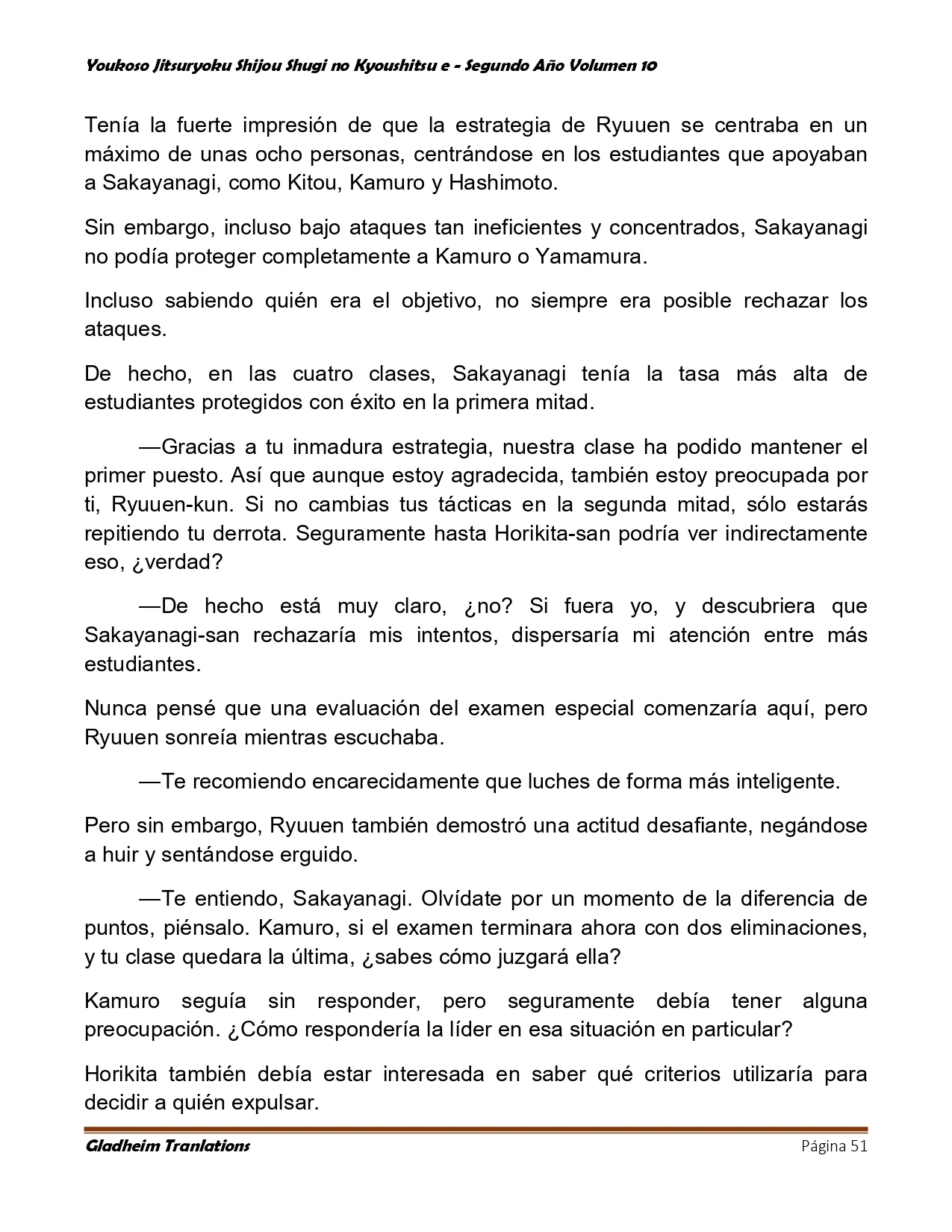 Youkoso Jitsuryoku Shijou Shugi no Kyoushitsu e - Segundo Año Volumen 10

Tenía la fuerte impresión de que la estrategia de Ryuuen se centraba en un máximo de unas ocho personas, centrándose en los estudiantes que apoyaban a Sakayanagi, como Kitou, Kamuro y Hashimoto.

Sin embargo, incluso bajo ataques tan ineficientes y concentrados, Sakayanagi no podía proteger completamente a Kamuro o Yamamura.

Incluso sabiendo quién era el objetivo, no siempre era posible rechazar los ataques.

De hecho, en las cuatro clases, Sakayanagi tenía la tasa más alta de estudiantes protegidos con éxito en la primera mitad.

—Gracias a tu inmadura estrategia, nuestra clase ha podido mantener el primer puesto. Así que aunque estoy agradecida, también estoy preocupada por ti, Ryuuen-kun. Si no cambias tus tácticas en la segunda mitad, sólo estarás repitiendo tu derrota. Seguramente hasta Horikita-san podría ver indirectamente eso, ¿verdad?

—De hecho está muy claro, ¿no? Si fuera yo, y descubriera que Sakayanagi-san rechazaría mis intentos, dispersaría mi atención entre más estudiantes.

Nunca pensé que una evaluación del examen especial comenzaría aquí, pero Ryuuen sonreía mientras escuchaba.

—Te recomiendo encarecidamente que luches de forma más inteligente.

Pero sin embargo, Ryuuen también demostró una actitud desafiante, negándose a huir y sentándose erguido.

—Te entiendo, Sakayanagi. Olvídate por un momento de la diferencia de puntos, piénsalo. Kamuro, si el examen terminara ahora con dos eliminaciones, y tu clase quedara la última, ¿sabes cómo juzgará ella?

Kamuro seguía sin responder, pero seguramente debía tener alguna preocupación. ¿Cómo respondería la líder en esa situación en particular?

Horikita también debía estar interesada en saber qué criterios utilizaría para decidir a quién expulsar.

Gladheim Tranlations Página 51